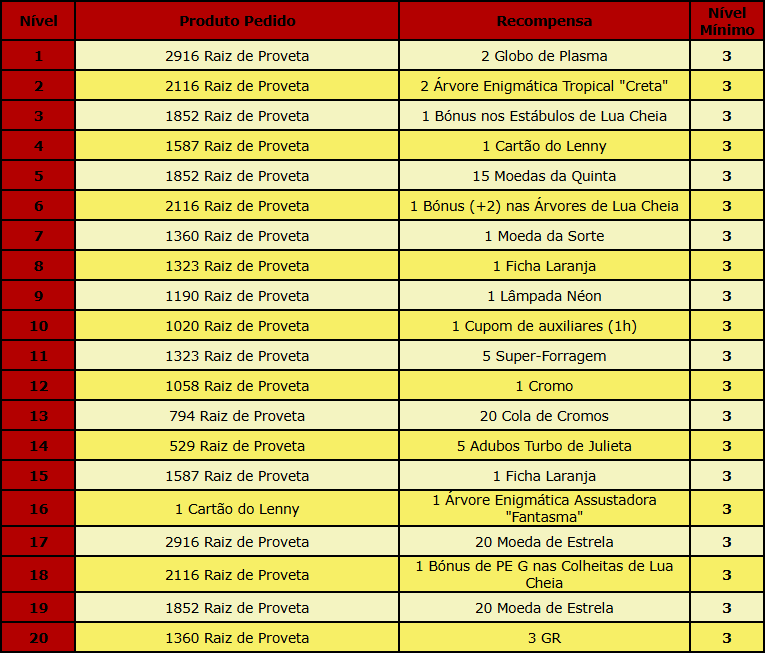 | Nível | Produto Pedido | Recompensa | Nível Mínimo |
|---|---|---|---|
| 1 | 2916 Raiz de Proveta | 2 Globo de Plasma | 3 |
| 2 | 2116 Raiz de Proveta | 2 Árvore Enigmática Tropical "Creta" | 3 |
| 3 | 1852 Raiz de Proveta | 1 Bónus nos Estábulos de Lua Cheia | 3 |
| 4 | 1587 Raiz de Proveta | 1 Cartão do Lenny | 3 |
| 5 | 1852 Raiz de Proveta | 15 Moedas da Quinta | 3 |
| 6 | 2116 Raiz de Proveta | 1 Bónus (+2) nas Árvores de Lua Cheia | 3 |
| 7 | 1360 Raiz de Proveta | 1 Moeda da Sorte | 3 |
| 8 | 1323 Raiz de Proveta | 1 Ficha Laranja | 3 |
| 9 | 1190 Raiz de Proveta | 1 Lâmpada Néon | 3 |
| 10 | 1020 Raiz de Proveta | 1 Cupom de auxiliares (1h) | 3 |
| 11 | 1323 Raiz de Proveta | 5 Super-Forragem | 3 |
| 12 | 1058 Raiz de Proveta | 1 Cromo | 3 |
| 13 | 794 Raiz de Proveta | 20 Cola de Cromos | 3 |
| 14 | 529 Raiz de Proveta | 5 Adubos Turbo de Julieta | 3 |
| 15 | 1587 Raiz de Proveta | 1 Ficha Laranja | 3 |
| 16 | 1 Cartão do Lenny | 1 Árvore Enigmática Assustadora "Fantasma" | 3 |
| 17 | 2916 Raiz de Proveta | 20 Moeda de Estrela | 3 |
| 18 | 2116 Raiz de Proveta | 1 Bónus de PE G nas Colheitas de Lua Cheia | 3 |
| 19 | 1852 Raiz de Proveta | 20 Moeda de Estrela | 3 |
| 20 | 1360 Raiz de Proveta | 3 GR | 3 |